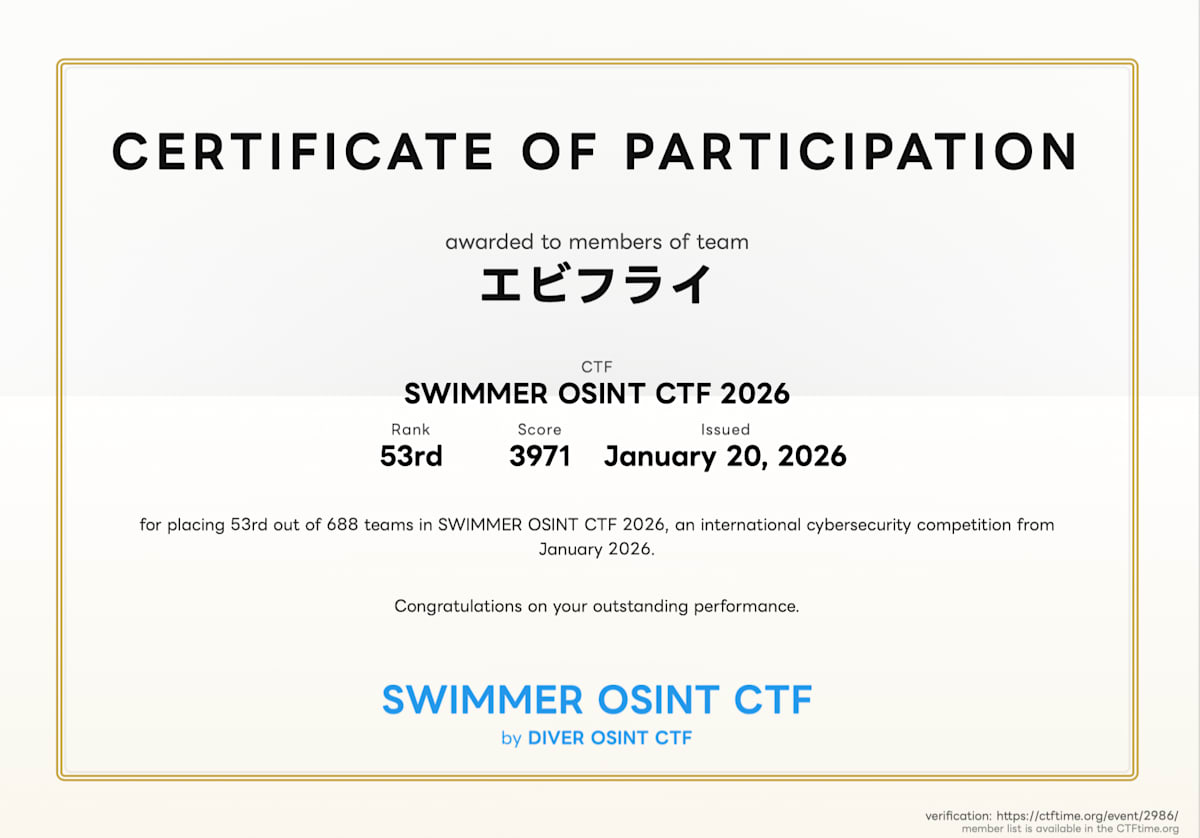 CERTIFICATE OF PARTICIPATION

awarded to members of team
エビフライ

CTF
SWIMMER OSINT CTF 2026

Rank
53rd

Score
3971

Issued
January 20, 2026

for placing 53rd out of 688 teams in SWIMMER OSINT CTF 2026, an international cybersecurity competition from January 2026.

Congratulations on your outstanding performance.

SWIMMER OSINT CTF
by DIVER OSINT CTF

verification: https://ctftime.org/event/2986/
member list is available in the CTFtime.org